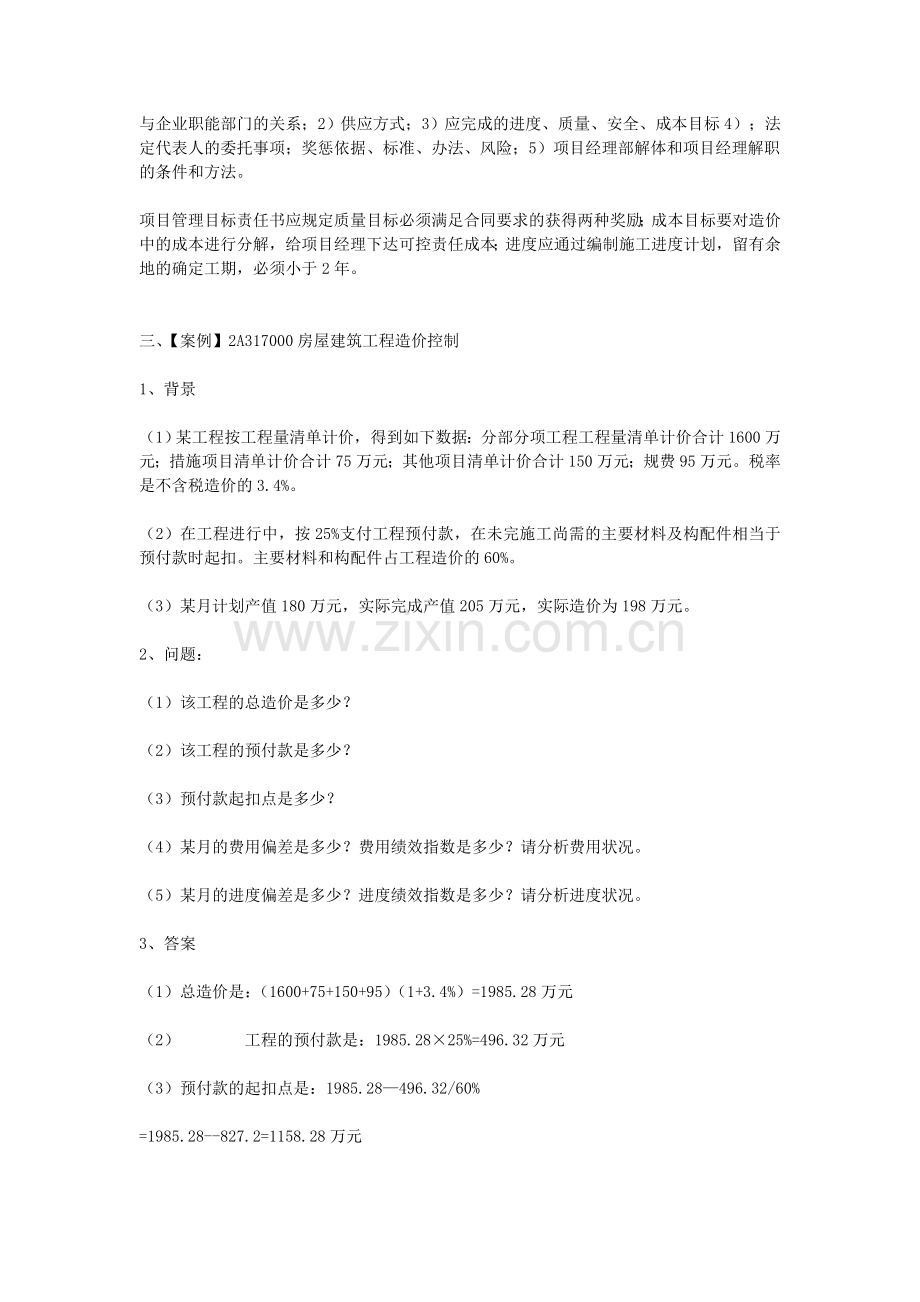 与企业职能部门的关系；2）供应方式；3）应完成的进度、质量、安全、成本目标4）；法定代表人的委托事项；奖惩依据、标准、办法、风险；5）项目经理部解体和项目经理解职的条件和方法。

项目管理目标责任书应规定质量目标必须满足合同要求的获得两种奖励；成本目标要对造价中的成本进行分解，给项目经理下达可控责任成本；进度应通过编制施工进度计划，留有余地的确定工期，必须小于2年。

三、【案例】2A317000房屋建筑工程造价控制

1、背景

（1）某工程按工程量清单计价，得到如下数据：分部分项工程工程量清单计价合计1600万元；措施项目清单计价合计75万元；其他项目清单计价合计150万元；规费95万元。税率是不含税造价的3.4%。

（2）在工程进行中，按25%支付工程预付款，在未完施工尚需的主要材料及构配件相当于预付款时起扣。主要材料和构配件占工程造价的60%。

（3）某月计划产值180万元，实际完成产值205万元，实际造价为198万元。

2、问题：

（1）该工程的总造价是多少？

（2）该工程的预付款是多少？

（3）预付款起扣点是多少？

（4）某月的费用偏差是多少？费用绩效指数是多少？请分析费用状况。

（5）某月的进度偏差是多少？进度绩效指数是多少？请分析进度状况。

3、答案

（1）总造价是：（1600+75+150+95）（1+3.4%）=1985.28万元

（2） 工程的预付款是：1985.28×25%=496.32万元

（3）预付款的起扣点是：1985.28—496.32/60%

=1985.28—827.2=1158.28万元

www.zixin.com.cn